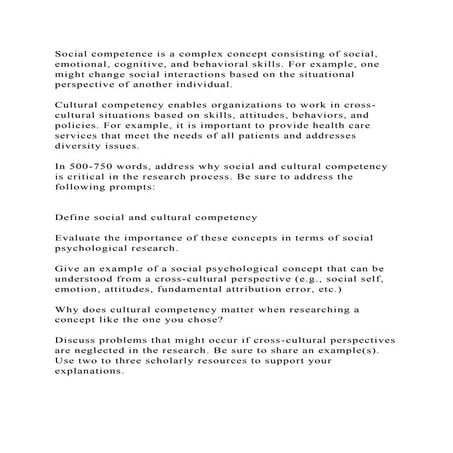 Social competence is a complex concept consisting of social, emotional, cognitive, and behavioral skills. For example, one might change social interactions based on the situational perspective of another individual.

Cultural competency enables organizations to work in cross-cultural situations based on skills, attitudes, behaviors, and policies. For example, it is important to provide health care services that meet the needs of all patients and addresses diversity issues.

In 500-750 words, address why social and cultural competency is critical in the research process. Be sure to address the following prompts:

Define social and cultural competency

Evaluate the importance of these concepts in terms of social psychological research.

Give an example of a social psychological concept that can be understood from a cross-cultural perspective (e.g., social self, emotion, attitudes, fundamental attribution error, etc.)

Why does cultural competency matter when researching a concept like the one you chose?

Discuss problems that might occur if cross-cultural perspectives are neglected in the research. Be sure to share an example(s). Use two to three scholarly resources to support your explanations.